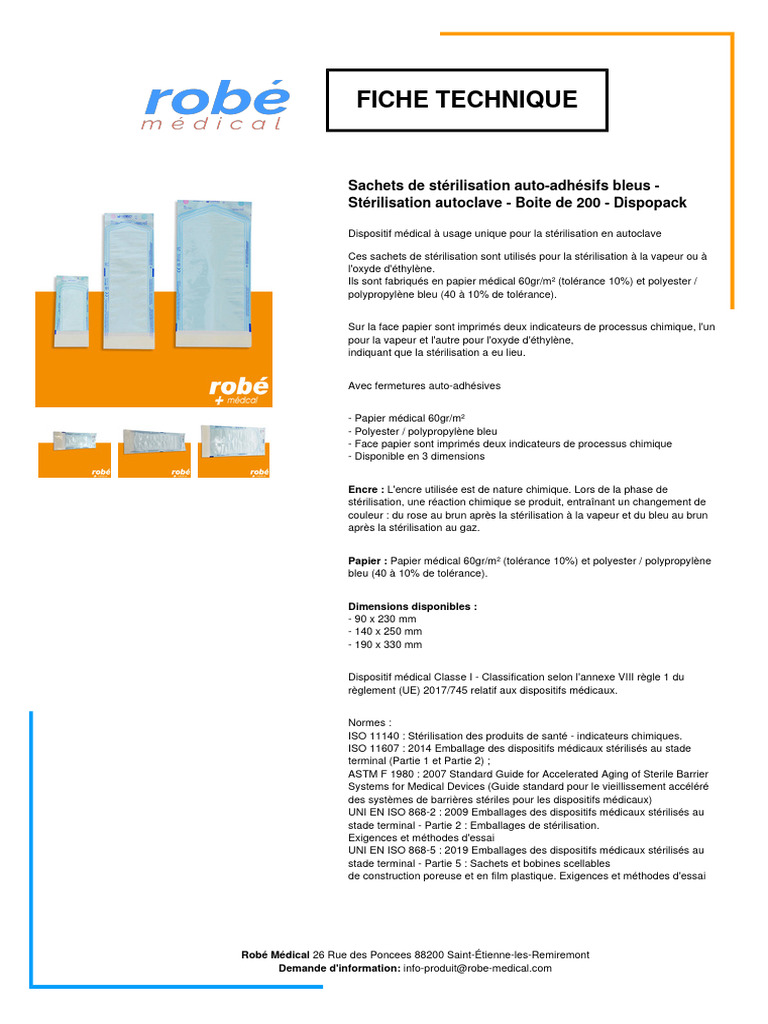 robé médical

FICHE TECHNIQUE

robé médical

robé robé robé

Sachets de stérilisation auto-adhésifs bleus - Stérilisation autoclave - Boite de 200 - Dispopack

Dispositif médical à usage unique pour la stérilisation en autoclave

Ces sachets de stérilisation sont utilisés pour la stérilisation à la vapeur ou à l'oxyde d'éthylène.
Ils sont fabriqués en papier médical 60gr/m² (tolérance 10%) et polyester / polypropylène bleu (40 à 10% de tolérance).

Sur la face papier sont imprimés deux indicateurs de processus chimique, l'un pour la vapeur et l'autre pour l'oxyde d'éthylène,
indiquant que la stérilisation a eu lieu.

Avec fermetures auto-adhésives

- Papier médical 60gr/m²
- Polyester / polypropylène bleu
- Face papier sont imprimés deux indicateurs de processus chimique
- Disponible en 3 dimensions

Encre : L'encre utilisée est de nature chimique. Lors de la phase de stérilisation, une réaction chimique se produit, entraînant un changement de couleur : du rose au brun après la stérilisation à la vapeur et du bleu au brun après la stérilisation au gaz.

Papier : Papier médical 60gr/m² (tolérance 10%) et polyester / polypropylène bleu (40 à 10% de tolérance).

Dimensions disponibles :
- 90 x 230 mm
- 140 x 250 mm
- 190 x 330 mm

Dispositif médical Classe I - Classification selon l'annexe VIII règle 1 du règlement (UE) 2017/745 relatif aux dispositifs médicaux.

Normes :
ISO 11140 : Stérilisation des produits de santé - indicateurs chimiques.
ISO 11607 : 2014 Emballage des dispositifs médicaux stérilisés au stade terminal (Partie 1 et Partie 2) ;
ASTM F 1980 : 2007 Standard Guide for Accelerated Aging of Sterile Barrier Systems for Medical Devices (Guide standard pour le vieillissement accéléré des systèmes de barrières stériles pour les dispositifs médicaux)
UNI EN ISO 868-2 : 2009 Emballages des dispositifs médicaux stérilisés au stade terminal - Partie 2 : Emballages de stérilisation.
Exigences et méthodes d'essai
UNI EN ISO 868-5 : 2019 Emballages des dispositifs médicaux stérilisés au stade terminal - Partie 5 : Sachets et bobines scellables
de construction poreuse et en film plastique. Exigences et méthodes d'essai

Robé Médical 26 Rue des Poncees 88200 Saint-Étienne-les-Remiremont
Demande d'information: info-produit@robe-medical.com